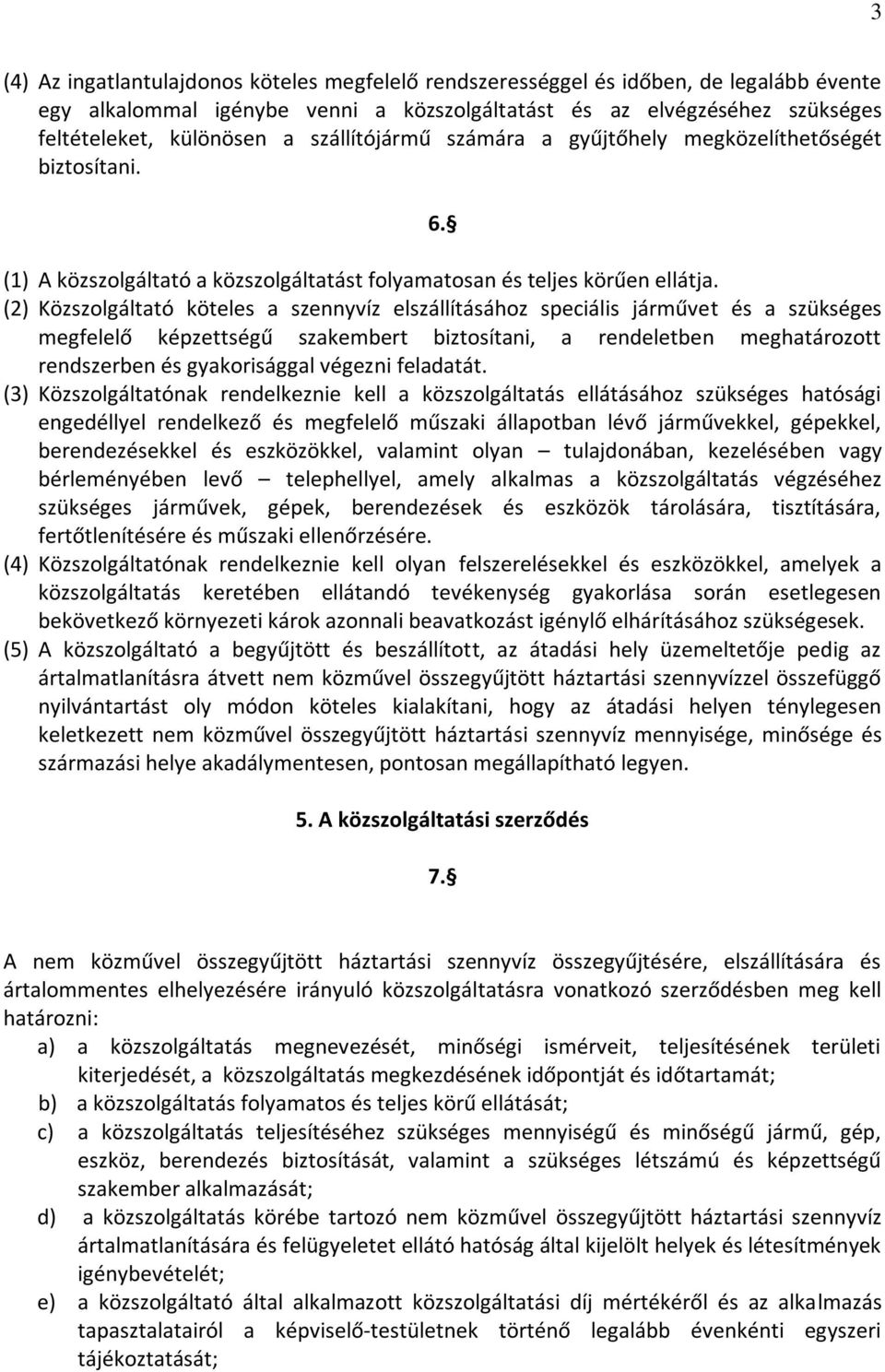 3

(4) Az ingatlantulajdonos köteles megfelelő rendszerességgel és időben, de legalább évente egy alkalommal igénybe venni a közszolgáltatást és az elvégzéséhez szükséges feltételeket, különösen a szállítójármű számára a gyűjtőhely megközelíthetőségét biztosítani.

6.§

(1) A közszolgáltató a közszolgáltatást folyamatosan és teljes körűen ellátja.
(2) Közszolgáltató köteles a szennyvíz elszállításához speciális járművet és a szükséges megfelelő képzettségű szakembert biztosítani, a rendeletben meghatározott rendszerben és gyakorisággal végezni feladatát.
(3) Közszolgáltatónak rendelkeznie kell a közszolgáltatás ellátásához szükséges hatósági engedéllyel rendelkező és megfelelő műszaki állapotban lévő járművekkel, gépekkel, berendezésekkel és eszközökkel, valamint olyan – tulajdonában, kezelésében vagy bérleményében levő – telephellyel, amely alkalmas a közszolgáltatás végzéséhez szükséges járművek, gépek, berendezések és eszközök tárolására, tisztítására, fertőtlenítésére és műszaki ellenőrzésére.
(4) Közszolgáltatónak rendelkeznie kell olyan felszerelésekkel és eszközökkel, amelyek a közszolgáltatás keretében ellátandó tevékenység gyakorlása során esetlegesen bekövetkező környezeti károk azonnali beavatkozást igénylő elhárításához szükségesek.
(5) A közszolgáltató a begyűjtött és beszállított, az átadási hely üzemeltetője pedig az ártalmatlanításra átvett nem közművel összegyűjtött háztartási szennyvízzel összefüggő nyilvántartást oly módon köteles kialakítani, hogy az átadási helyen ténylegesen keletkezett nem közművel összegyűjtött háztartási szennyvíz mennyisége, minősége és származási helye akadálymentesen, pontosan megállapítható legyen.

5. A közszolgáltatási szerződés

7.§

A nem közművel összegyűjtött háztartási szennyvíz összegyűjtésére, elszállítására és ártalommentes elhelyezésére irányuló közszolgáltatásra vonatkozó szerződésben meg kell határozni:
a) a közszolgáltatás megnevezését, minőségi ismérveit, teljesítésének területi kiterjedését, a közszolgáltatás megkezdésének időpontját és időtartamát;
b) a közszolgáltatás folyamatos és teljes körű ellátását;
c) a közszolgáltatás teljesítéséhez szükséges mennyiségű és minőségű jármű, gép, eszköz, berendezés biztosítását, valamint a szükséges létszámú és képzettségű szakember alkalmazását;
d) a közszolgáltatás körébe tartozó nem közművel összegyűjtött háztartási szennyvíz ártalmatlanítására és felügyeletet ellátó hatóság által kijelölt helyek és létesítmények igénybevételét;
e) a közszolgáltató által alkalmazott közszolgáltatási díj mértékéről és az alkalmazás tapasztalatairól a képviselő-testületnek történő legalább évenkénti egyszeri tájékoztatását;